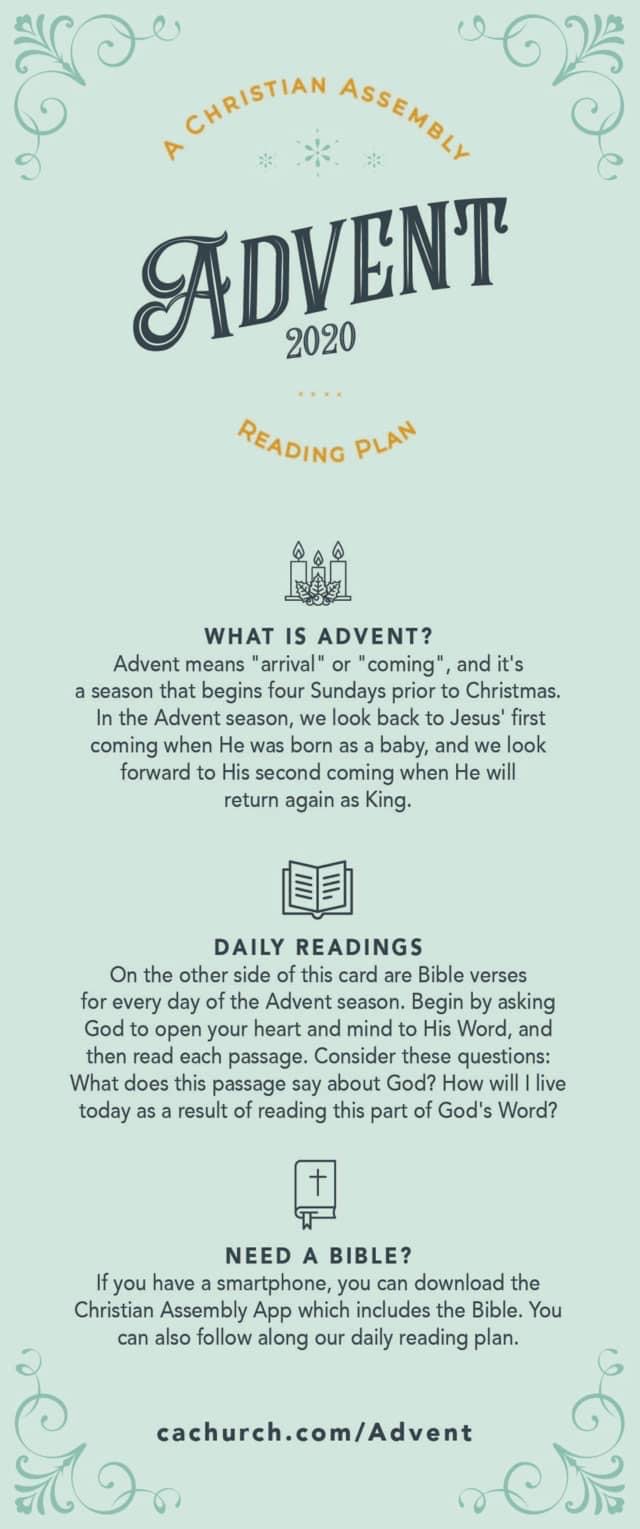 A CHRISTIAN ASSEMBLY

ADVENT
2020

READING PLAN

WHAT IS ADVENT?
Advent means "arrival" or "coming", and it's a season that begins four Sundays prior to Christmas. In the Advent season, we look back to Jesus' first coming when He was born as a baby, and we look forward to His second coming when He will return again as King.

DAILY READINGS
On the other side of this card are Bible verses for every day of the Advent season. Begin by asking God to open your heart and mind to His Word, and then read each passage. Consider these questions: What does this passage say about God? How will I live today as a result of reading this part of God's Word?

NEED A BIBLE?
If you have a smartphone, you can download the Christian Assembly App which includes the Bible. You can also follow along our daily reading plan.

cachurch.com/Advent